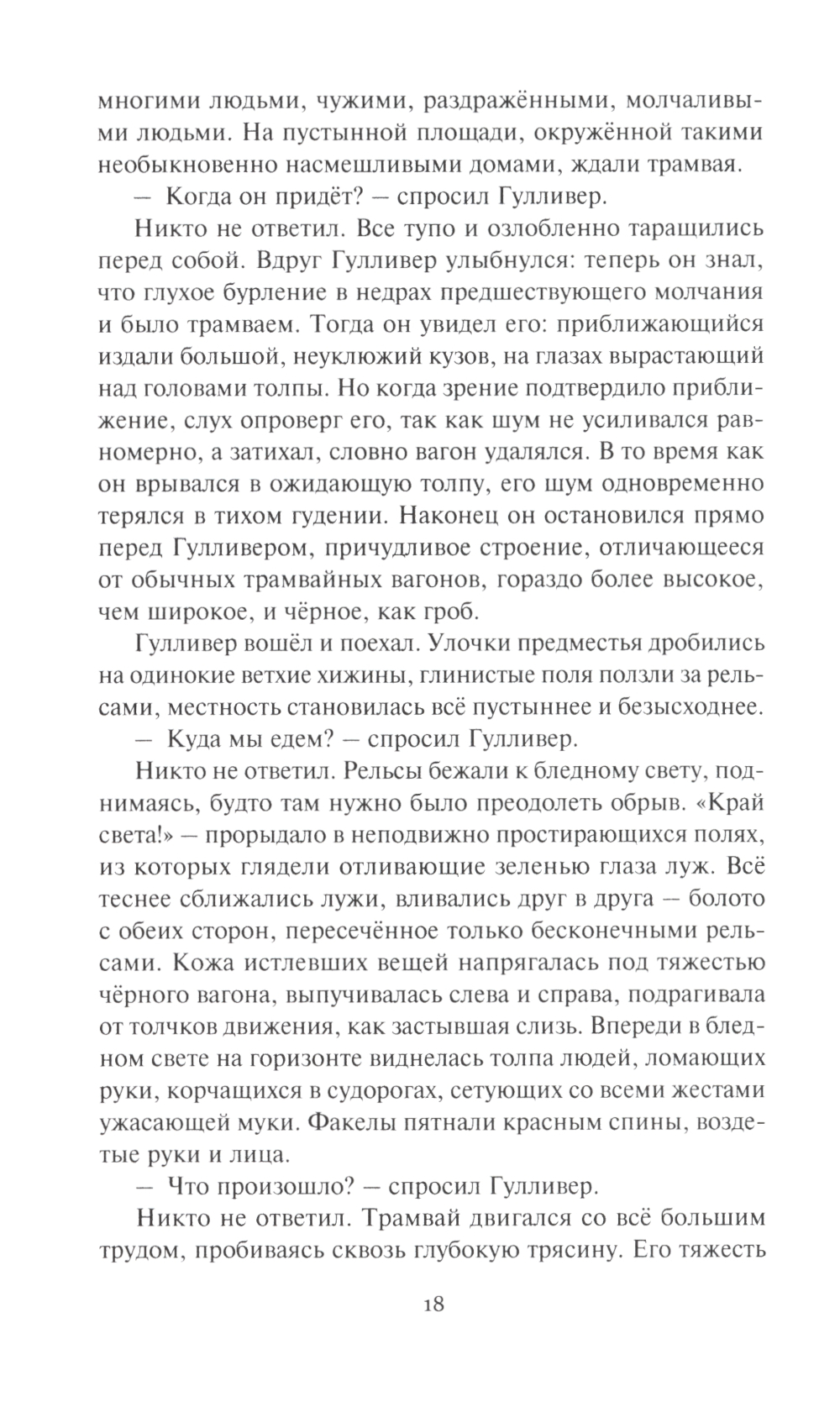 многими людьми, чужими, раздражёнными, молчаливыми людьми. На пустынной площади, окружённой такими необыкновенно насмешливыми домами, ждали трамвая.

— Когда он придёт? — спросил Гулливер.

Никто не ответил. Все тупо и озлобленно таращились перед собой. Вдруг Гулливер улыбнулся: теперь он знал, что глухое бурление в недрах предшествующего молчания и было трамваем. Тогда он увидел его: приближающийся издали большой, неуклюжий кузов, на глазах вырастающий над головами толпы. Но когда зрение подтвердило приближение, слух опроверг его, так как шум не усиливался равномерно, а затихал, словно вагон удалялся. В то время как он врывался в ожидающую толпу, его шум одновременно терялся в тихом гудении. Наконец он остановился прямо перед Гулливером, причудливое строение, отличающееся от обычных трамвайных вагонов, гораздо более высокое, чем широкое, и чёрное, как гроб.

Гулливер вошёл и поехал. Улочки предместья дробились на одинокие ветхие хижины, глинистые поля ползли за рельсами, местность становилась всё пустыннее и безысходнее.

— Куда мы едем? — спросил Гулливер.

Никто не ответил. Рельсы бежали к бледному свету, поднимаясь, будто там нужно было преодолеть обрыв. «Край света!» — прорыдало в неподвижно простирающихся полях, из которых глядели отливающие зеленью глаза луж. Всё теснее сближались лужи, вливались друг в друга — болото с обеих сторон, пересечённое только бесконечными рельсами. Кожа истлевших вещей напрягалась под тяжестью чёрного вагона, выпучивалась слева и справа, подрагивала от толчков движения, как застывшая слизь. Впереди в бледном свете на горизонте виднелась толпа людей, ломающих руки, корчащихся в судорогах, сетующих со всеми жестами ужасающей муки. Факелы пятнали красным спины, воздетые руки и лица.

— Что произошло? — спросил Гулливер.

Никто не ответил. Трамвай двигался со всё большим трудом, пробиваясь сквозь глубокую трясину. Его тяжесть

18